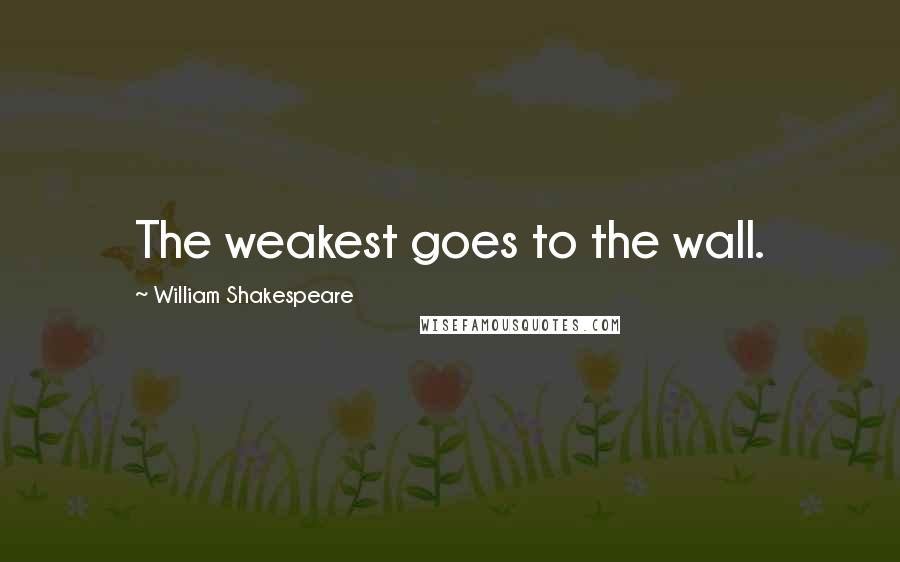 The weakest goes to the wall.

~ William Shakespeare

WISEFAMOUSQUOTES.COM